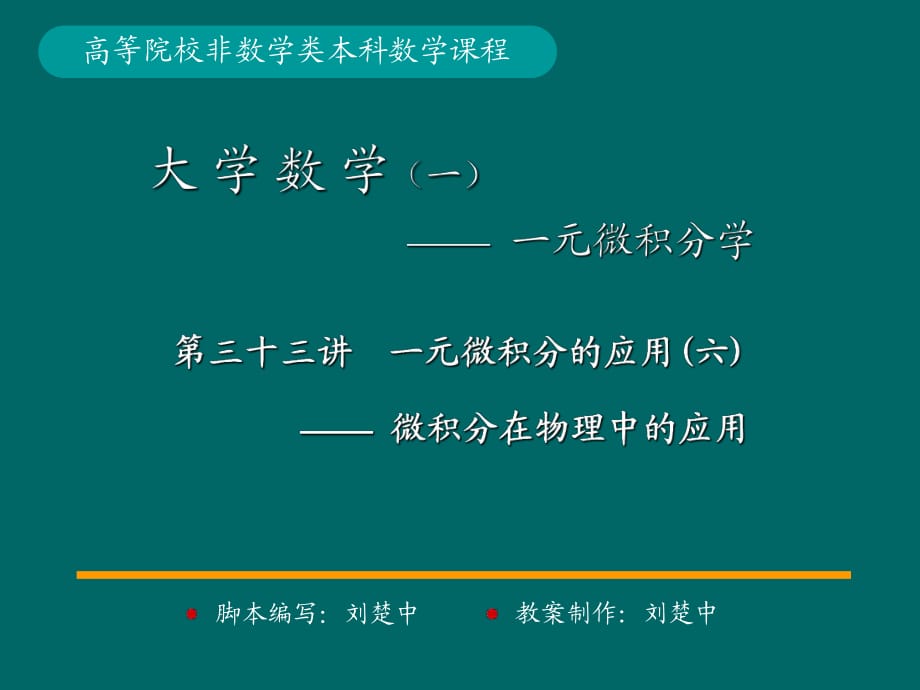 高等院校非数学类本科数学课程

大 学 数 学（一）

—— 一元微积分学

第三十三讲 一元微积分的应用(六)

—— 微积分在物理中的应用

脚本编写：刘楚中 教案制作：刘楚中